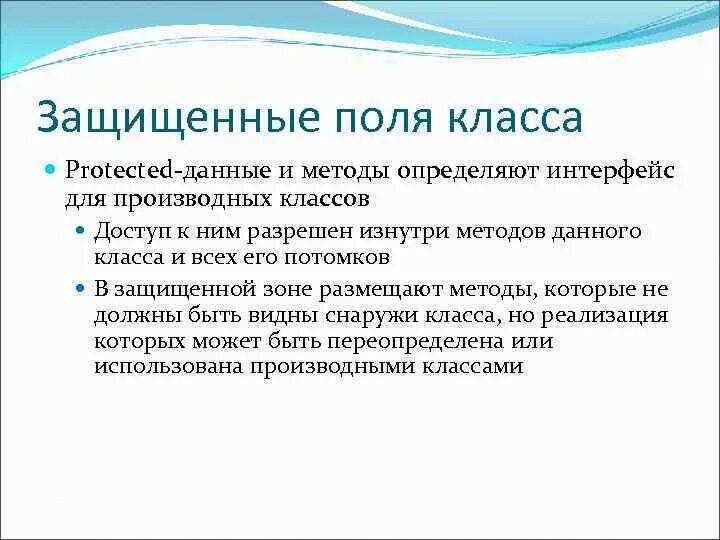 Защищенные поля класса

Protected-данные и методы определяют интерфейс для производных классов

Доступ к ним разрешен изнутри методов данного класса и всех его потомков

В защищенной зоне размещают методы, которые не должны быть видны снаружи класса, но реализация которых может быть переопределена или использована производными классами